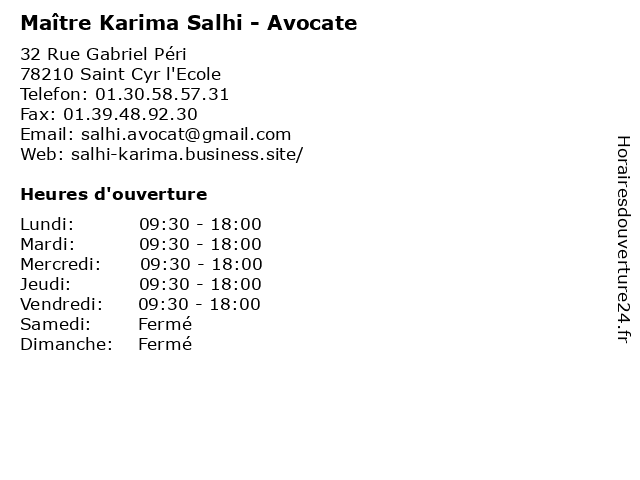 Maître Karima Salhi - Avocate

32 Rue Gabriel Péri
78210 Saint Cyr l'Ecole
Telefon: 01.30.58.57.31
Fax: 01.39.48.92.30
Email: salhi.avocat@gmail.com
Web: salhi-karima.business.site/

Heures d'ouverture

Lundi: 09:30 - 18:00
Mardi: 09:30 - 18:00
Mercredi: 09:30 - 18:00
Jeudi: 09:30 - 18:00
Vendredi: 09:30 - 18:00
Samedi: Fermé
Dimanche: Fermé

Horairesdouverture24.fr